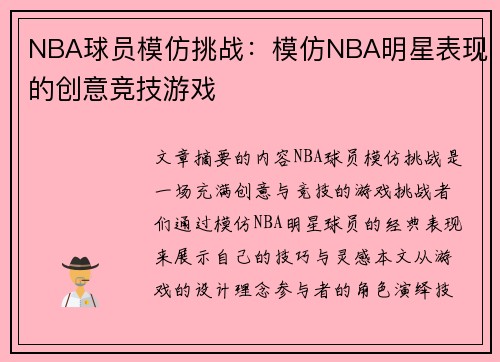 NBA球员模仿挑战：模仿NBA明星表现的创意竞技游戏

文章摘要的内容NBA球员模仿挑战是一场充满创意与竞技的游戏挑战者们通过模仿NBA明星球员的经典表现来展示自己的技巧与灵感本文从游戏的设计理念参与者的角色演绎技